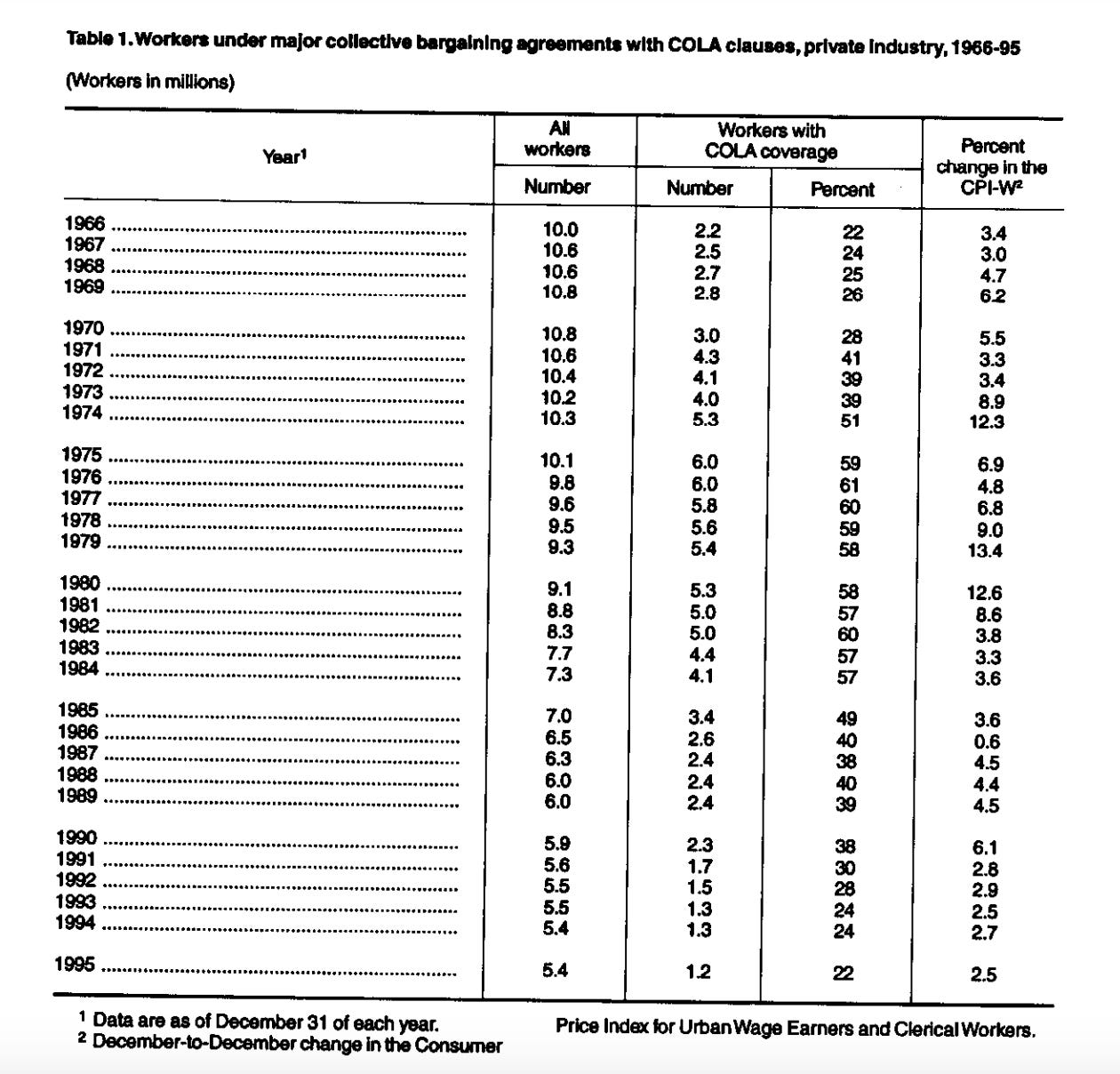 Table 1. Workers under major collective bargaining agreements with COLA clauses, private industry, 1966-95

(Workers in millions)

| Year$^1$ | All workers Number | Workers with COLA coverage Number | Workers with COLA coverage Percent | Percent change in the CPI-W$^2$ |
|---|---|---|---|---|
| 1966 | 10.0 | 2.2 | 22 | 3.4 |
| 1967 | 10.6 | 2.5 | 24 | 3.0 |
| 1968 | 10.6 | 2.7 | 25 | 4.7 |
| 1969 | 10.8 | 2.8 | 26 | 6.2 |
| 1970 | 10.8 | 3.0 | 28 | 5.5 |
| 1971 | 10.6 | 4.3 | 41 | 3.3 |
| 1972 | 10.4 | 4.1 | 39 | 3.4 |
| 1973 | 10.2 | 4.0 | 39 | 8.9 |
| 1974 | 10.3 | 5.3 | 51 | 12.3 |
| 1975 | 10.1 | 6.0 | 59 | 6.9 |
| 1976 | 9.8 | 6.0 | 61 | 4.8 |
| 1977 | 9.6 | 5.8 | 60 | 6.8 |
| 1978 | 9.5 | 5.6 | 59 | 9.0 |
| 1979 | 9.3 | 5.4 | 58 | 13.4 |
| 1980 | 9.1 | 5.3 | 58 | 12.6 |
| 1981 | 8.8 | 5.0 | 57 | 8.6 |
| 1982 | 8.3 | 5.0 | 60 | 3.8 |
| 1983 | 7.7 | 4.4 | 57 | 3.3 |
| 1984 | 7.3 | 4.1 | 57 | 3.6 |
| 1985 | 7.0 | 3.4 | 49 | 3.6 |
| 1986 | 6.5 | 2.6 | 40 | 0.6 |
| 1987 | 6.3 | 2.4 | 38 | 4.5 |
| 1988 | 6.0 | 2.4 | 40 | 4.4 |
| 1989 | 6.0 | 2.4 | 39 | 4.5 |
| 1990 | 5.9 | 2.3 | 38 | 6.1 |
| 1991 | 5.6 | 1.7 | 30 | 2.8 |
| 1992 | 5.5 | 1.5 | 28 | 2.9 |
| 1993 | 5.5 | 1.3 | 24 | 2.5 |
| 1994 | 5.4 | 1.3 | 24 | 2.7 |
| 1995 | 5.4 | 1.2 | 22 | 2.5 |

$^1$ Data are as of December 31 of each year.
$^2$ December-to-December change in the Consumer Price Index for Urban Wage Earners and Clerical Workers.